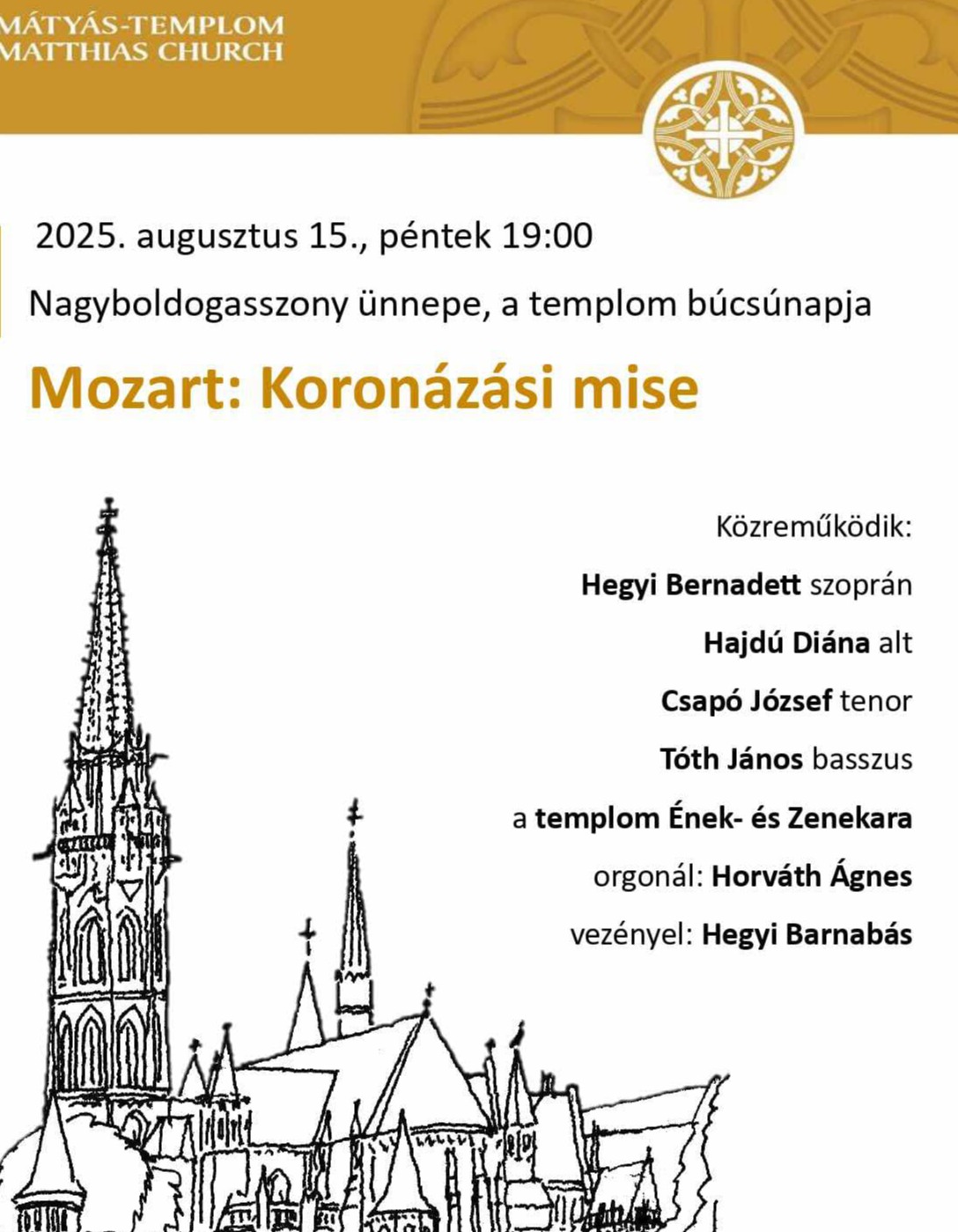 MÁTYÁS-TEMPLOM
MATTHIAS CHURCH

2025. augusztus 15., péntek 19:00

Nagyboldogasszony ünnepe, a templom búcsúnapja

Mozart: Koronázási mise

Közreműködik:

Hegyi Bernadett szoprán

Hajdú Diána alt

Csapó József tenor

Tóth János basszus

a templom Ének- és Zenekara

orgonál: Horváth Ágnes

vezényel: Hegyi Barnabás